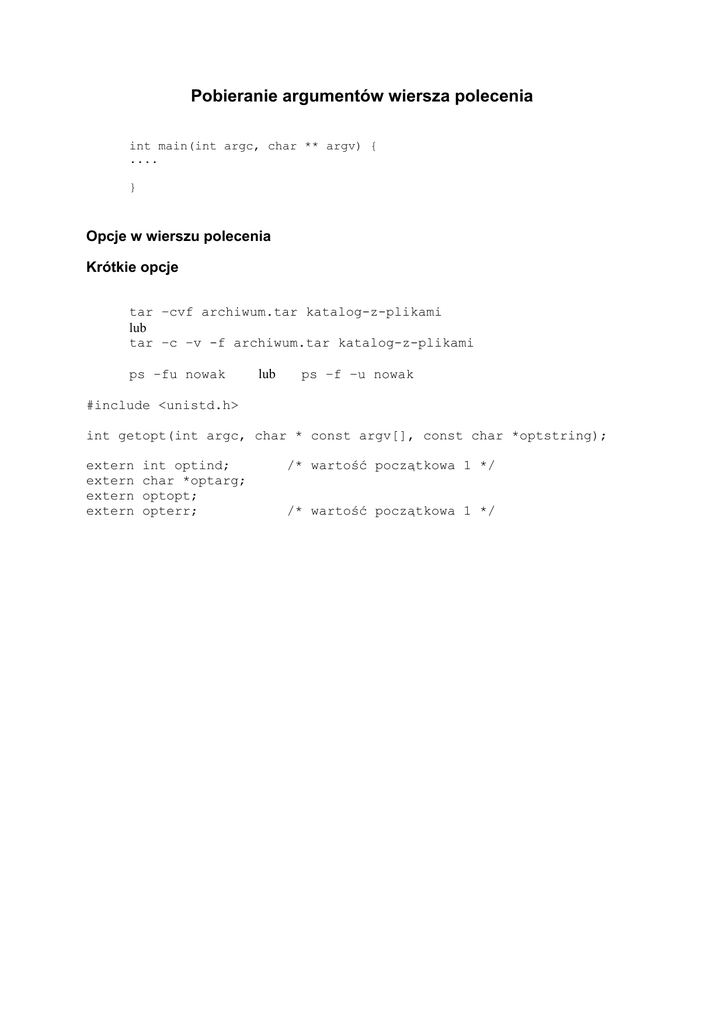 Pobieranie argumentów wiersza polecenia

int main(int argc, char ** argv) {
....
}

Opcje w wierszu polecenia

Krótkie opcje

tar –cvf archiwum.tar katalog-z-plikami
lub
tar –c –v -f archiwum.tar katalog-z-plikami

ps –fu nowak lub ps –f –u nowak

#include <unistd.h>

int getopt(int argc, char * const argv[], const char *optstring);

extern int optind; /* wartość początkowa 1 */
extern char *optarg;
extern optopt;
extern opterr; /* wartość początkowa 1 */